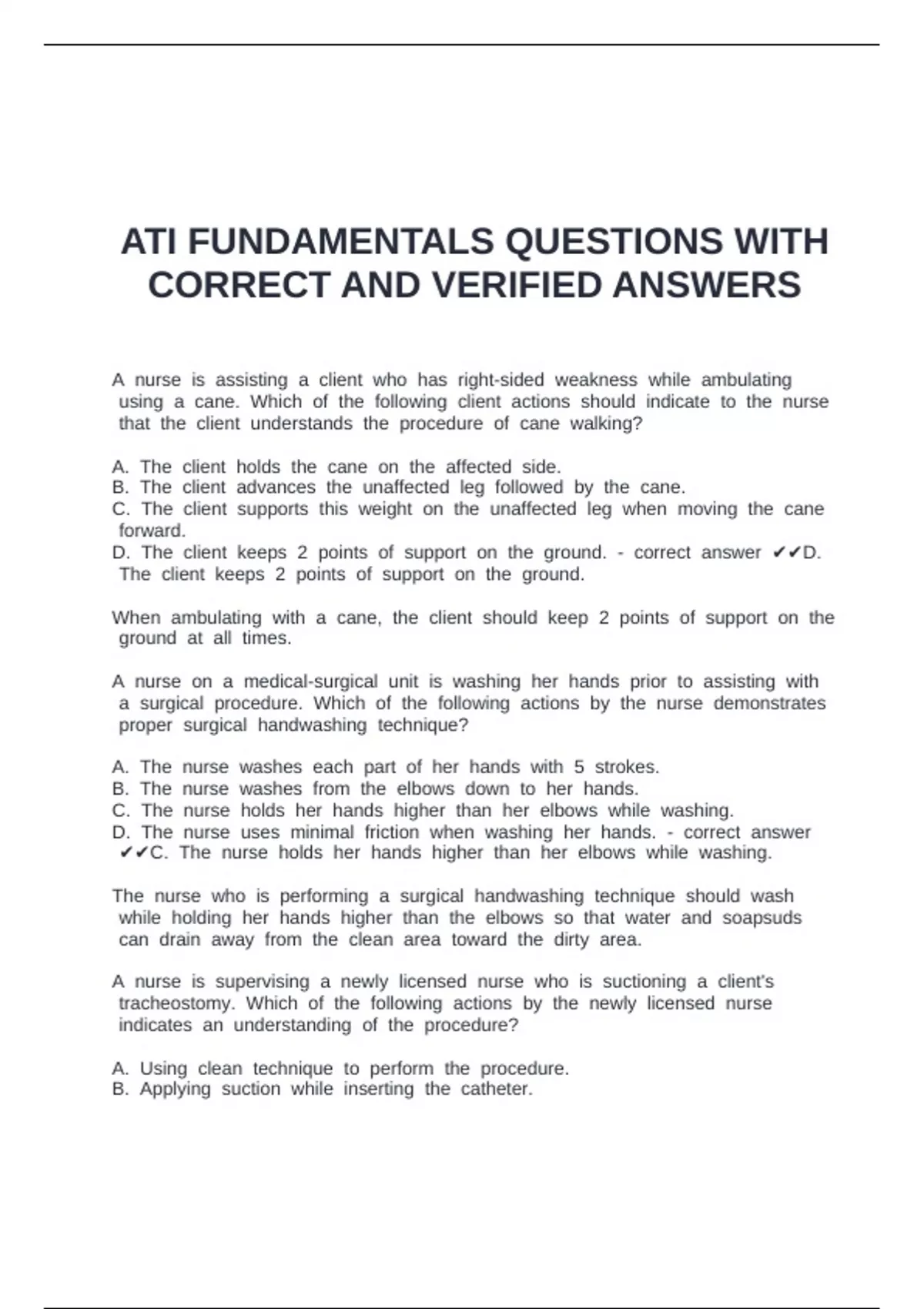 ATI FUNDAMENTALS QUESTIONS WITH CORRECT AND VERIFIED ANSWERS

A nurse is assisting a client who has right-sided weakness while ambulating using a cane. Which of the following client actions should indicate to the nurse that the client understands the procedure of cane walking?

A. The client holds the cane on the affected side.
B. The client advances the unaffected leg followed by the cane.
C. The client supports this weight on the unaffected leg when moving the cane forward.
D. The client keeps 2 points of support on the ground. - correct answer ✔✔D. The client keeps 2 points of support on the ground.

When ambulating with a cane, the client should keep 2 points of support on the ground at all times.

A nurse on a medical-surgical unit is washing her hands prior to assisting with a surgical procedure. Which of the following actions by the nurse demonstrates proper surgical handwashing technique?

A. The nurse washes each part of her hands with 5 strokes.
B. The nurse washes from the elbows down to her hands.
C. The nurse holds her hands higher than her elbows while washing.
D. The nurse uses minimal friction when washing her hands. - correct answer ✔✔C. The nurse holds her hands higher than her elbows while washing.

The nurse who is performing a surgical handwashing technique should wash while holding her hands higher than the elbows so that water and soapsuds can drain away from the clean area toward the dirty area.

A nurse is supervising a newly licensed nurse who is suctioning a client's tracheostomy. Which of the following actions by the newly licensed nurse indicates an understanding of the procedure?

A. Using clean technique to perform the procedure.
B. Applying suction while inserting the catheter.